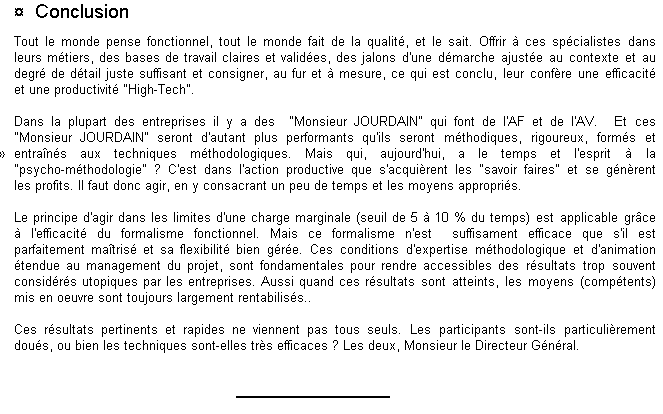 ¤ Conclusion

Tout le monde pense fonctionnel, tout le monde fait de la qualité, et le sait. Offrir à ces spécialistes dans leurs métiers, des bases de travail claires et validées, des jalons d'une démarche ajustée au contexte et au degré de détail juste suffisant et consigner, au fur et à mesure, ce qui est conclu, leur confère une efficacité et une productivité "High-Tech".

Dans la plupart des entreprises il y a des "Monsieur JOURDAIN" qui font de l'AF et de l'AV. Et ces "Monsieur JOURDAIN" seront d'autant plus performants qu'ils seront méthodiques, rigoureux, formés et » entraînés aux techniques méthodologiques. Mais qui, aujourd'hui, a le temps et l'esprit à la "psycho-méthodologie" ? C'est dans l'action productive que s'acquièrent les "savoir faires" et se génèrent les profits. Il faut donc agir, en y consacrant un peu de temps et les moyens appropriés.

Le principe d'agir dans les limites d'une charge marginale (seuil de 5 à 10 % du temps) est applicable grâce à l'efficacité du formalisme fonctionnel. Mais ce formalisme n'est suffisament efficace que s'il est parfaitement maîtrisé et sa flexibilité bien gérée. Ces conditions d'expertise méthodologique et d'animation étendue au management du projet, sont fondamentales pour rendre accessibles des résultats trop souvent considérés utopiques par les entreprises. Aussi quand ces résultats sont atteints, les moyens (compétents) mis en oeuvre sont toujours largement rentabilisés..

Ces résultats pertinents et rapides ne viennent pas tous seuls. Les participants sont-ils particulièrement doués, ou bien les techniques sont-elles très efficaces ? Les deux, Monsieur le Directeur Général.